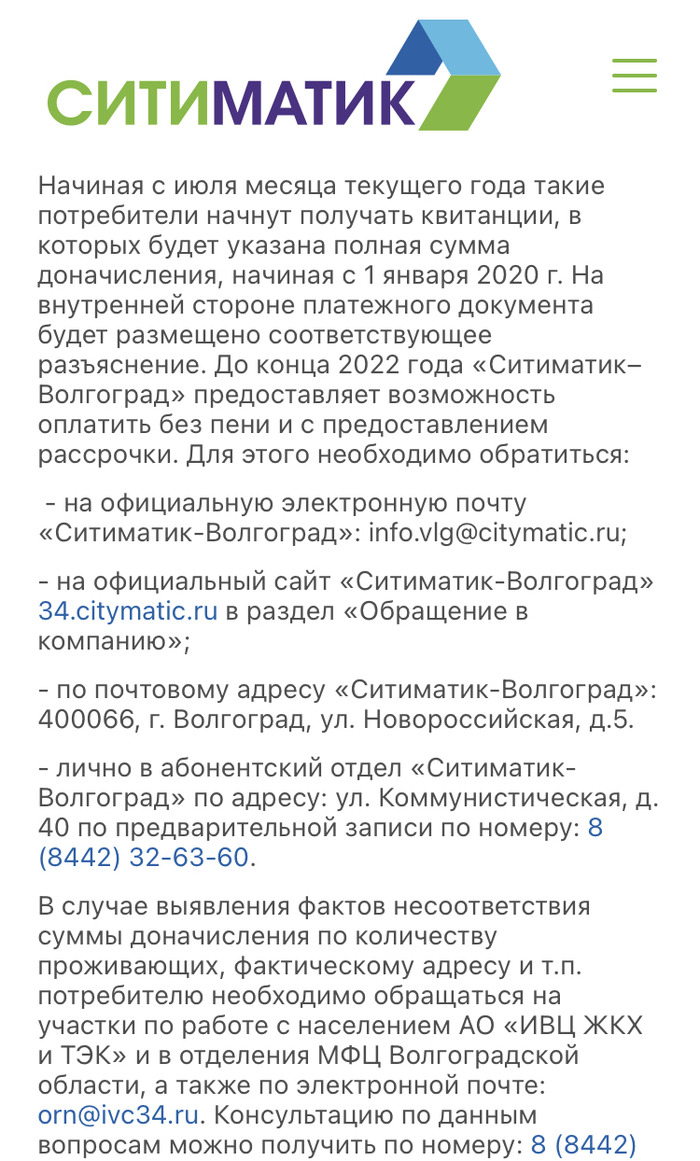 СИТИМАТИК

Начиная с июля месяца текущего года такие потребители начнут получать квитанции, в которых будет указана полная сумма доначисления, начиная с 1 января 2020 г. На внутренней стороне платежного документа будет размещено соответствующее разъяснение. До конца 2022 года «Ситиматик–Волгоград» предоставляет возможность оплатить без пени и с предоставлением рассрочки. Для этого необходимо обратиться:

- на официальную электронную почту «Ситиматик-Волгоград»: info.vlg@citymatic.ru;

- на официальный сайт «Ситиматик-Волгоград» 34.citymatic.ru в раздел «Обращение в компанию»;

- по почтовому адресу «Ситиматик-Волгоград»: 400066, г. Волгоград, ул. Новороссийская, д.5.

- лично в абонентский отдел «Ситиматик-Волгоград» по адресу: ул. Коммунистическая, д. 40 по предварительной записи по номеру: 8 (8442) 32-63-60.

В случае выявления фактов несоответствия суммы доначисления по количеству проживающих, фактическому адресу и т.п. потребителю необходимо обращаться на участки по работе с населением АО «ИВЦ ЖКХ и ТЭК» и в отделения МФЦ Волгоградской области, а также по электронной почте: orn@ivc34.ru. Консультацию по данным вопросам можно получить по номеру: 8 (8442)